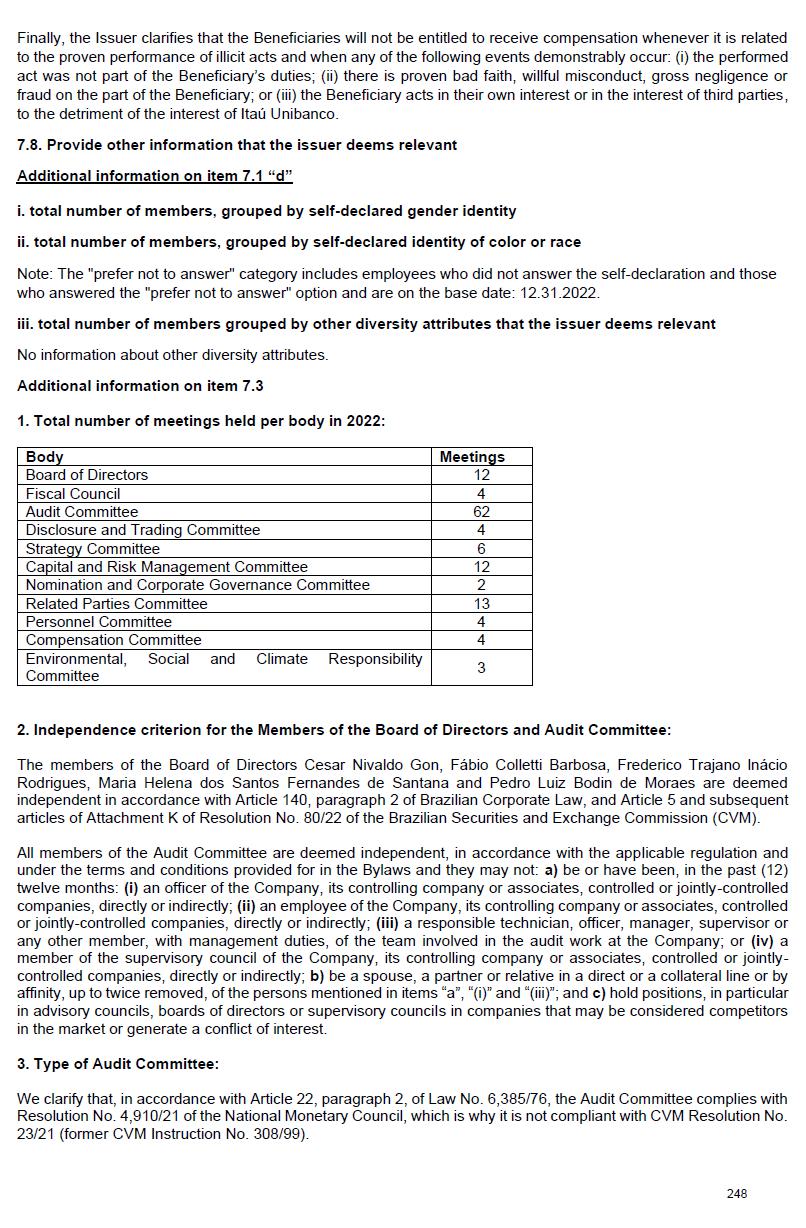 Finally, the Issuer clarifies that the Beneficiaries will not be entitled to receive compensation whenever it is related to the proven performance of illicit acts and when any of the following events demonstrably occur: (i) the performed act was not part of the Beneficiary's duties; (ii) there is proven bad faith, willful misconduct, gross negligence or fraud on the part of the Beneficiary; or (iii) the Beneficiary acts in their own interest or in the interest of third parties, to the detriment of the interest of Itaú Unibanco.

7.8. Provide other information that the issuer deems relevant

Additional information on item 7.1 "d"

i. total number of members, grouped by self-declared gender identity

ii. total number of members, grouped by self-declared identity of color or race

Note: The "prefer not to answer" category includes employees who did not answer the self-declaration and those who answered the "prefer not to answer" option and are on the base date: 12.31.2022.

iii. total number of members grouped by other diversity attributes that the issuer deems relevant

No information about other diversity attributes.

Additional information on item 7.3

1. Total number of meetings held per body in 2022:

| Body | Meetings |
|---|---|
| Board of Directors | 12 |
| Fiscal Council | 4 |
| Audit Committee | 62 |
| Disclosure and Trading Committee | 4 |
| Strategy Committee | 6 |
| Capital and Risk Management Committee | 12 |
| Nomination and Corporate Governance Committee | 2 |
| Related Parties Committee | 13 |
| Personnel Committee | 4 |
| Compensation Committee | 4 |
| Environmental, Social and Climate Responsibility Committee | 3 |

2. Independence criterion for the Members of the Board of Directors and Audit Committee:

The members of the Board of Directors Cesar Nivaldo Gon, Fábio Colletti Barbosa, Frederico Trajano Inácio Rodrigues, Maria Helena dos Santos Fernandes de Santana and Pedro Luiz Bodin de Moraes are deemed independent in accordance with Article 140, paragraph 2 of Brazilian Corporate Law, and Article 5 and subsequent articles of Attachment K of Resolution No. 80/22 of the Brazilian Securities and Exchange Commission (CVM).

All members of the Audit Committee are deemed independent, in accordance with the applicable regulation and under the terms and conditions provided for in the Bylaws and they may not: a) be or have been, in the past (12) twelve months: (i) an officer of the Company, its controlling company or associates, controlled or jointly-controlled companies, directly or indirectly; (ii) an employee of the Company, its controlling company or associates, controlled or jointly-controlled companies, directly or indirectly; (iii) a responsible technician, officer, manager, supervisor or any other member, with management duties, of the team involved in the audit work at the Company; or (iv) a member of the supervisory council of the Company, its controlling company or associates, controlled or jointly-controlled companies, directly or indirectly; b) be a spouse, a partner or relative in a direct or a collateral line or by affinity, up to twice removed, of the persons mentioned in items "a", "(i)" and "(iii)"; and c) hold positions, in particular in advisory councils, boards of directors or supervisory councils in companies that may be considered competitors in the market or generate a conflict of interest.

3. Type of Audit Committee:

We clarify that, in accordance with Article 22, paragraph 2, of Law No. 6,385/76, the Audit Committee complies with Resolution No. 4,910/21 of the National Monetary Council, which is why it is not compliant with CVM Resolution No. 23/21 (former CVM Instruction No. 308/99).

248